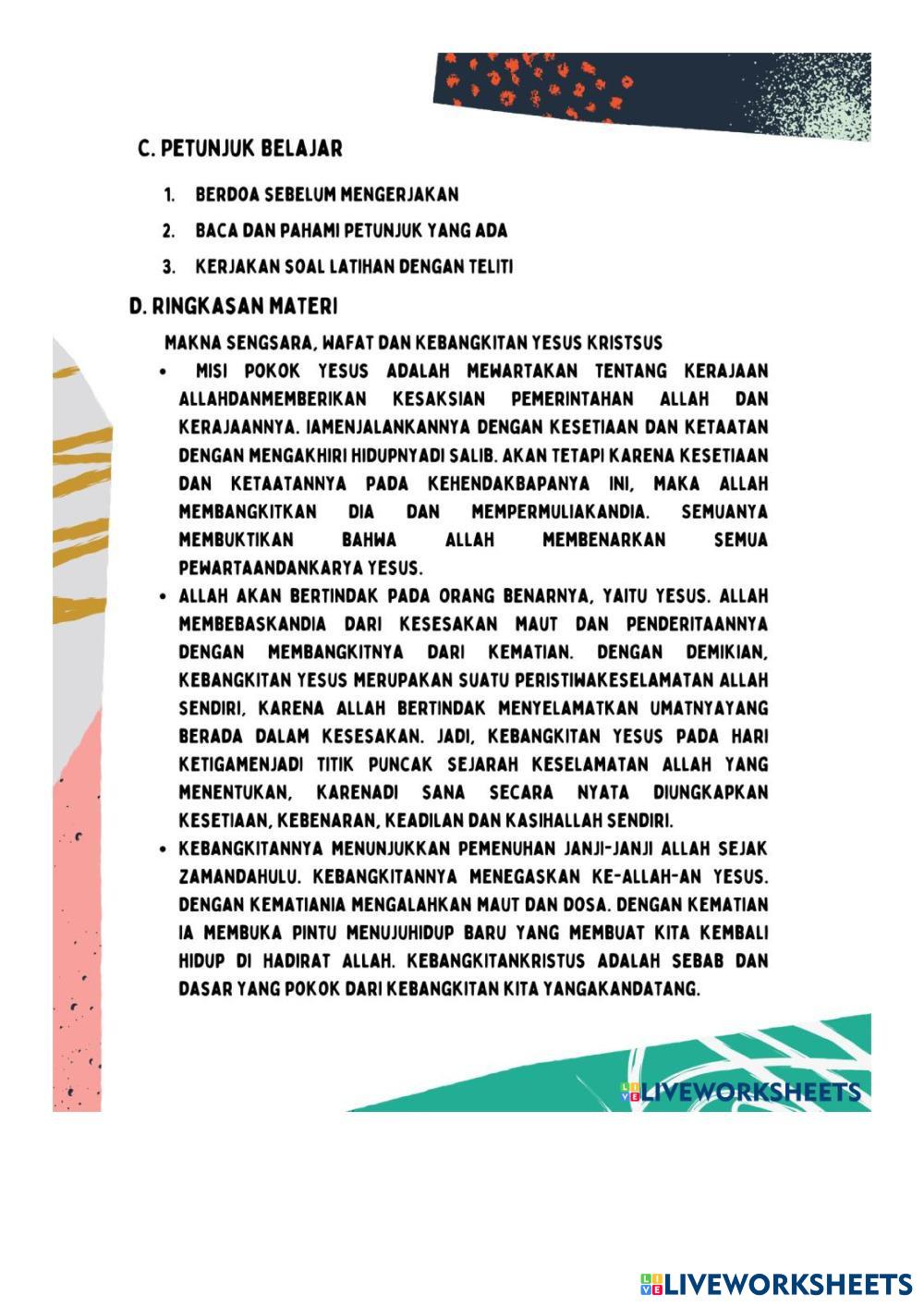 C. PETUNJUK BELAJAR

1. BERDOA SEBELUM MENGERJAKAN
2. BACA DAN PAHAMI PETUNJUK YANG ADA
3. KERJAKAN SOAL LATIHAN DENGAN TELITI

D. RINGKASAN MATERI

MAKNA SENGSARA, WAFAT DAN KEBANGKITAN YESUS KRISTSUS

• MISI POKOK YESUS ADALAH MEWARTAKAN TENTANG KERAJAAN ALLAHDANMEMBERIKAN KESAKSIAN PEMERINTAHAN ALLAH DAN KERAJAANNYA. IAMENJALANKANNYA DENGAN KESETIAAN DAN KETAATAN DENGAN MENGAKHIRI HIDUPNYADI SALIB. AKAN TETAPI KARENA KESETIAAN DAN KETAATANNYA PADA KEHENDAKBAPANYA INI, MAKA ALLAH MEMBANGKITKAN DIA DAN MEMPERMULIAKANDIA. SEMUANYA MEMBUKTIKAN BAHWA ALLAH MEMBENARKAN SEMUA PEWARTAANDANKARYA YESUS.

• ALLAH AKAN BERTINDAK PADA ORANG BENARNYA, YAITU YESUS. ALLAH MEMBEBASKANDIA DARI KESESAKAN MAUT DAN PENDERITAANNYA DENGAN MEMBANGKITNYA DARI KEMATIAN. DENGAN DEMIKIAN, KEBANGKITAN YESUS MERUPAKAN SUATU PERISTIWAKESELAMATAN ALLAH SENDIRI, KARENA ALLAH BERTINDAK MENYELAMATKAN UMATNYAYANG BERADA DALAM KESESAKAN. JADI, KEBANGKITAN YESUS PADA HARI KETIGAMENJADI TITIK PUNCAK SEJARAH KESELAMATAN ALLAH YANG MENENTUKAN, KARENADI SANA SECARA NYATA DIUNGKAPKAN KESETIAAN, KEBENARAN, KEADILAN DAN KASIHALLAH SENDIRI.

• KEBANGKITANNYA MENUNJUKKAN PEMENUHAN JANJI-JANJI ALLAH SEJAK ZAMANDAHULU. KEBANGKITANNYA MENEGASKAN KE-ALLAH-AN YESUS. DENGAN KEMATIANIA MENGALAHKAN MAUT DAN DOSA. DENGAN KEMATIAN IA MEMBUKA PINTU MENUJUHIDUP BARU YANG MEMBUAT KITA KEMBALI HIDUP DI HADIRAT ALLAH. KEBANGKITANKRISTUS ADALAH SEBAB DAN DASAR YANG POKOK DARI KEBANGKITAN KITA YANGAKANDATANG.

LIVEWORKSHEETS

LIVEWORKSHEETS